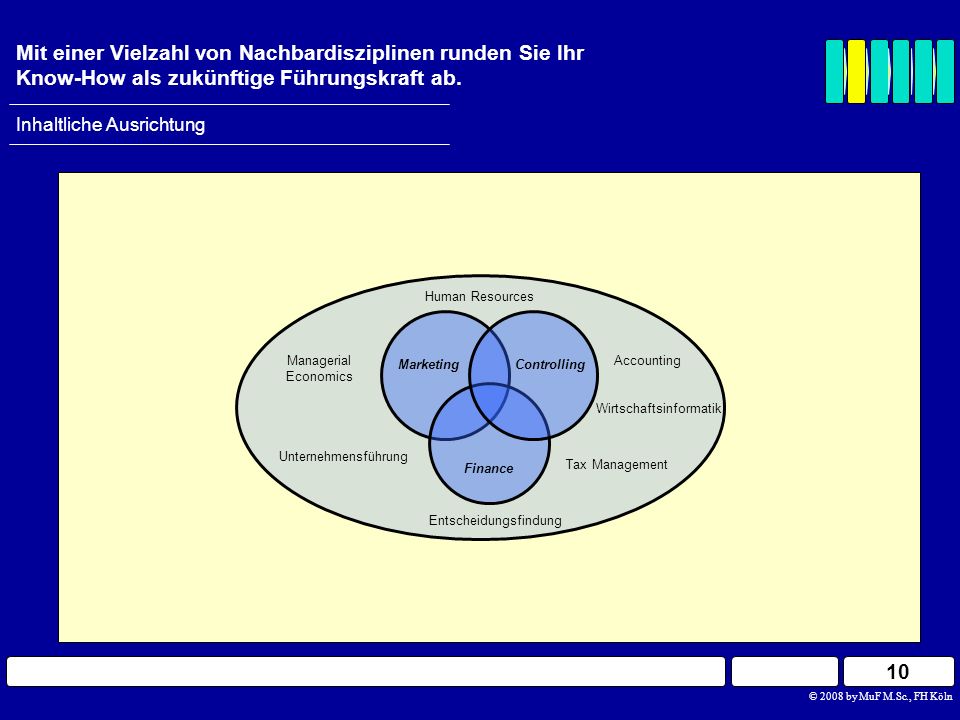 Mit einer Vielzahl von Nachbardisziplinen runden Sie Ihr Know-How als zukünftige Führungskraft ab.

Inhaltliche Ausrichtung

Human Resources

Managerial Economics

Marketing

Controlling

Accounting

Wirtschaftsinformatik

Unternehmensführung

Finance

Tax Management

Entscheidungsfindung

10

© 2008 by MuF M.Sc., FH Köln